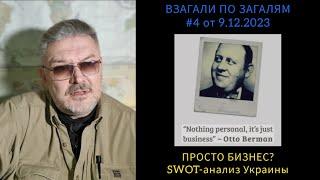 ВЗАГАЛИ ПО ЗАГАЛЯМ
#4 от 9.12.2023

"Nothing personal, it's just business" – Otto Bermon

ПРОСТО БИЗНЕС?
SWOT-анализ Украины